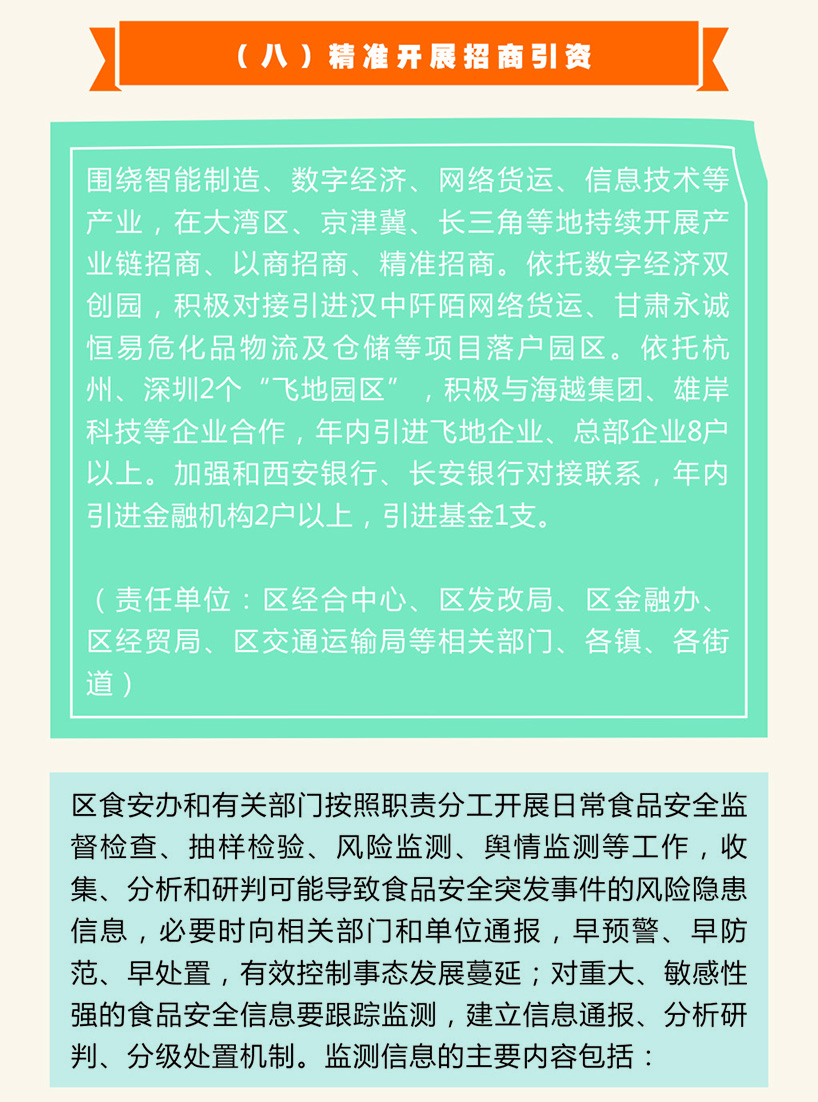 （八）精准开展招商引资

围绕智能制造、数字经济、网络货运、信息技术等产业，在大湾区、京津冀、长三角等地持续开展产业链招商、以商招商、精准招商。依托数字经济双创园，积极对接引进汉中阡陌网络货运、甘肃永诚恒易危化品物流及仓储等项目落户园区。依托杭州、深圳2个“飞地园区”，积极与海越集团、雄岸科技等企业合作，年内引进飞地企业、总部企业8户以上。加强和西安银行、长安银行对接联系，年内引进金融机构2户以上，引进基金1支。

（责任单位：区经合中心、区发改局、区金融办、区经贸局、区交通运输局等相关部门、各镇、各街道）

区食安办和有关部门按照职责分工开展日常食品安全监督检查、抽样检验、风险监测、舆情监测等工作，收集、分析和研判可能导致食品安全突发事件的风险隐患信息，必要时向相关部门和单位通报，早预警、早防范、早处置，有效控制事态发展蔓延；对重大、敏感性强的食品安全信息要跟踪监测，建立信息通报、分析研判、分级处置机制。监测信息的主要内容包括：